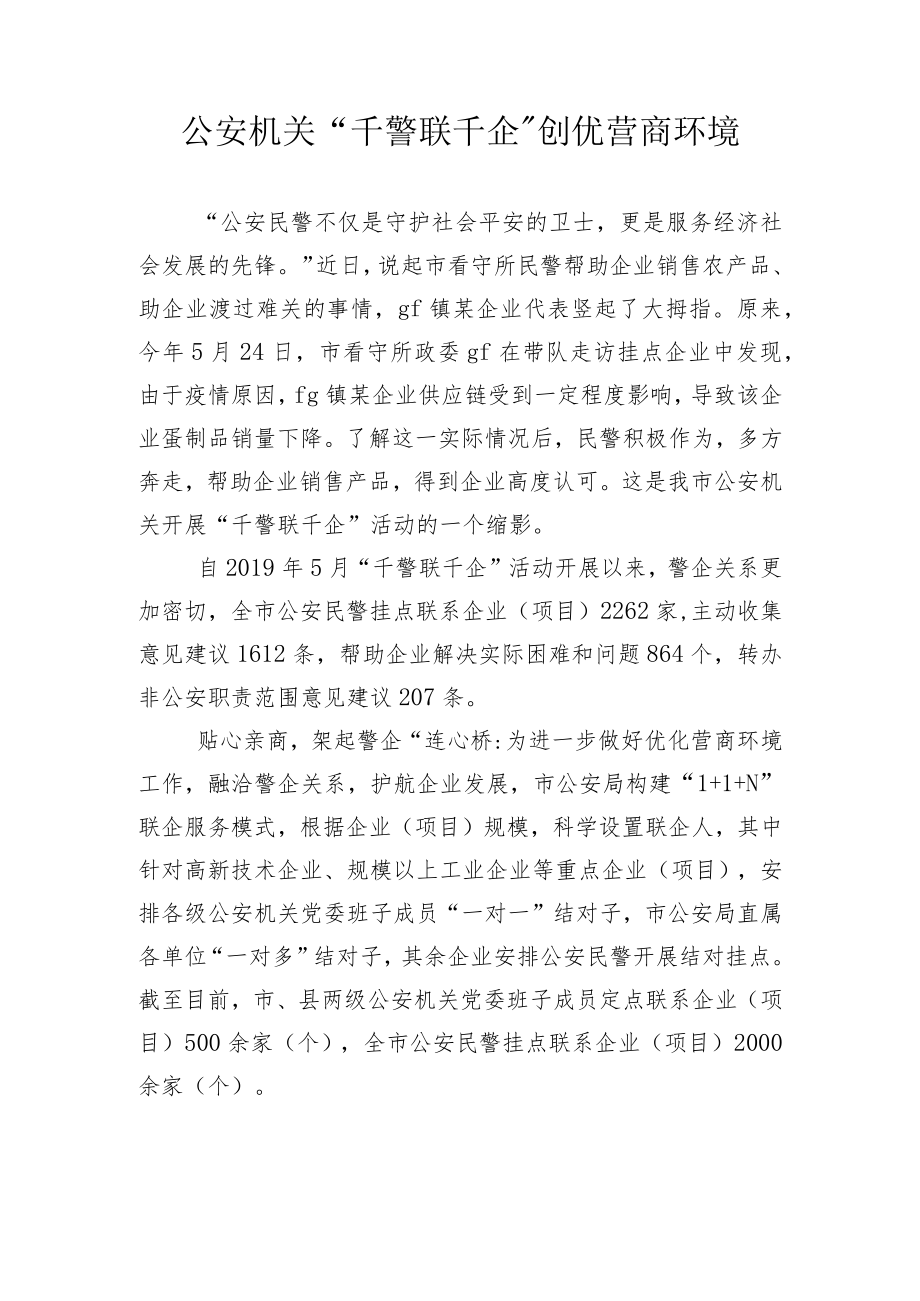 公安机关“千警联千企”创优营商环境

“公安民警不仅是守护社会平安的卫士，更是服务经济社会发展的先锋。”近日，说起市看守所民警帮助企业销售农产品、助企业渡过难关的事情，gf镇某企业代表竖起了大拇指。原来，今年5月24日，市看守所政委gf在带队走访挂点企业中发现，由于疫情原因，fg镇某企业供应链受到一定程度影响，导致该企业蛋制品销量下降。了解这一实际情况后，民警积极作为，多方奔走，帮助企业销售产品，得到企业高度认可。这是我市公安机关开展“千警联千企”活动的一个缩影。

自2019年5月“千警联千企”活动开展以来，警企关系更加密切，全市公安民警挂点联系企业（项目）2262家,主动收集意见建议1612条，帮助企业解决实际困难和问题864个，转办非公安职责范围意见建议207条。

贴心亲商，架起警企“连心桥:为进一步做好优化营商环境工作，融洽警企关系，护航企业发展，市公安局构建“1+1+N”联企服务模式，根据企业（项目）规模，科学设置联企人，其中针对高新技术企业、规模以上工业企业等重点企业（项目），安排各级公安机关党委班子成员“一对一”结对子，市公安局直属各单位“一对多”结对子，其余企业安排公安民警开展结对挂点。截至目前，市、县两级公安机关党委班子成员定点联系企业（项目）500余家（个），全市公安民警挂点联系企业（项目）2000余家（个）。